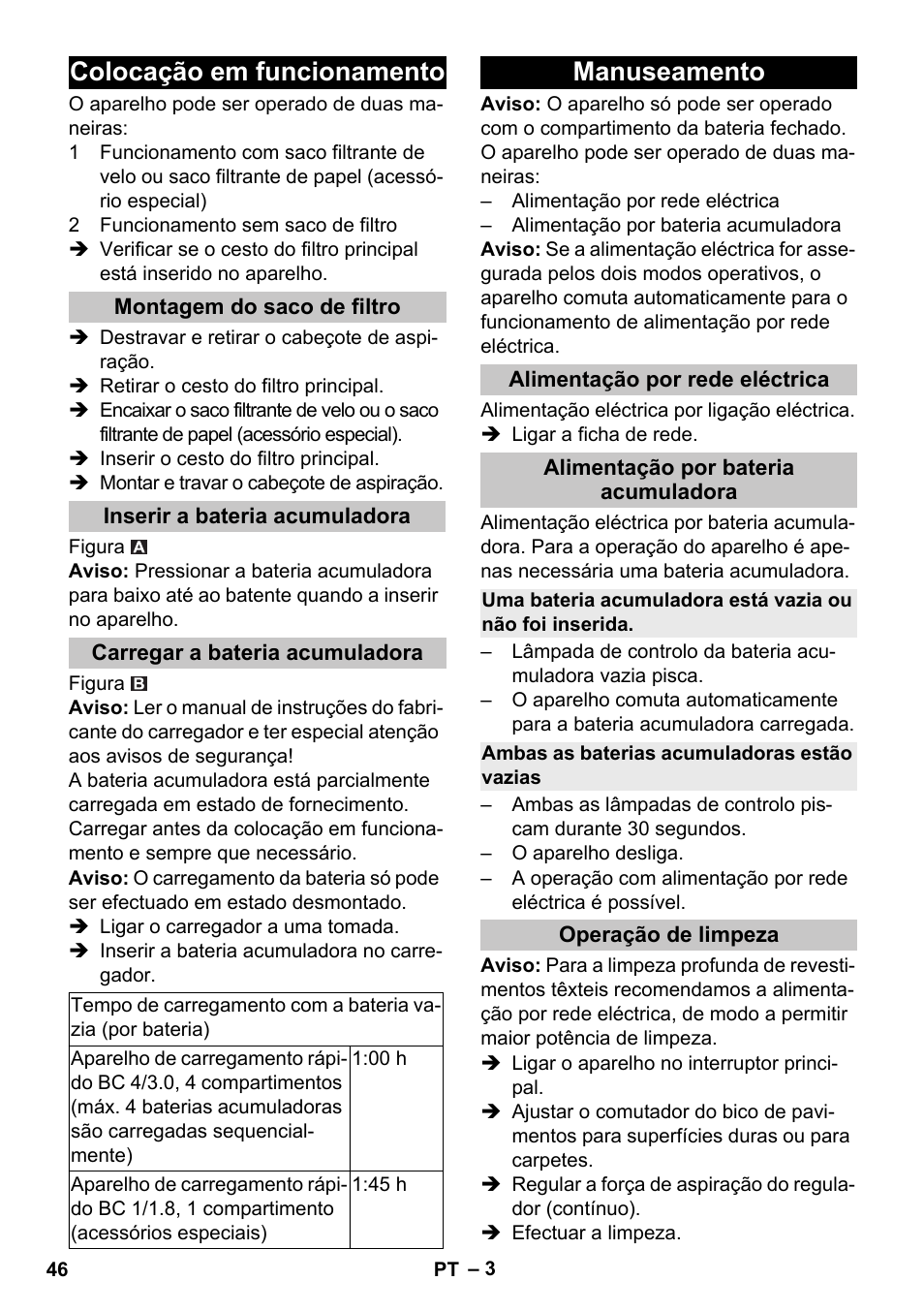 Colocação em funcionamento

O aparelho pode ser operado de duas maneiras:

1 Funcionamento com saco filtrante de velo ou saco filtrante de papel (acessório especial)
2 Funcionamento sem saco de filtro
➔ Verificar se o cesto do filtro principal está inserido no aparelho.

Montagem do saco de filtro

➔ Destravar e retirar o cabeçote de aspiração.
➔ Retirar o cesto do filtro principal.
➔ Encaixar o saco filtrante de velo ou o saco filtrante de papel (acessório especial).
➔ Inserir o cesto do filtro principal.
➔ Montar e travar o cabeçote de aspiração.

Inserir a bateria acumuladora

Figura A
Aviso: Pressionar a bateria acumuladora para baixo até ao batente quando a inserir no aparelho.

Carregar a bateria acumuladora

Figura B
Aviso: Ler o manual de instruções do fabricante do carregador e ter especial atenção aos avisos de segurança!
A bateria acumuladora está parcialmente carregada em estado de fornecimento. Carregar antes da colocação em funcionamento e sempre que necessário.
Aviso: O carregamento da bateria só pode ser efectuado em estado desmontado.
➔ Ligar o carregador a uma tomada.
➔ Inserir a bateria acumuladora no carregador.

| Tempo de carregamento com a bateria vazia (por bateria) | |
|---|---|
| Aparelho de carregamento rápido BC 4/3.0, 4 compartimentos (máx. 4 baterias acumuladoras são carregadas sequencialmente) | 1:00 h |
| Aparelho de carregamento rápido BC 1/1.8, 1 compartimento (acessórios especiais) | 1:45 h |

Manuseamento

Aviso: O aparelho só pode ser operado com o compartimento da bateria fechado.
O aparelho pode ser operado de duas maneiras:
– Alimentação por rede eléctrica
– Alimentação por bateria acumuladora
Aviso: Se a alimentação eléctrica for assegurada pelos dois modos operativos, o aparelho comuta automaticamente para o funcionamento de alimentação por rede eléctrica.

Alimentação por rede eléctrica

Alimentação eléctrica por ligação eléctrica.
➔ Ligar a ficha de rede.

Alimentação por bateria acumuladora

Alimentação eléctrica por bateria acumuladora. Para a operação do aparelho é apenas necessária uma bateria acumuladora.

Uma bateria acumuladora está vazia ou não foi inserida.

– Lâmpada de controlo da bateria acumuladora vazia pisca.
– O aparelho comuta automaticamente para a bateria acumuladora carregada.

Ambas as baterias acumuladoras estão vazias

– Ambas as lâmpadas de controlo piscam durante 30 segundos.
– O aparelho desliga.
– A operação com alimentação por rede eléctrica é possível.

Operação de limpeza

Aviso: Para a limpeza profunda de revestimentos têxteis recomendamos a alimentação por rede eléctrica, de modo a permitir maior potência de limpeza.
➔ Ligar o aparelho no interruptor principal.
➔ Ajustar o comutador do bico de pavimentos para superfícies duras ou para carpetes.
➔ Regular a força de aspiração do regulador (contínuo).
➔ Efectuar a limpeza.

46 PT – 3